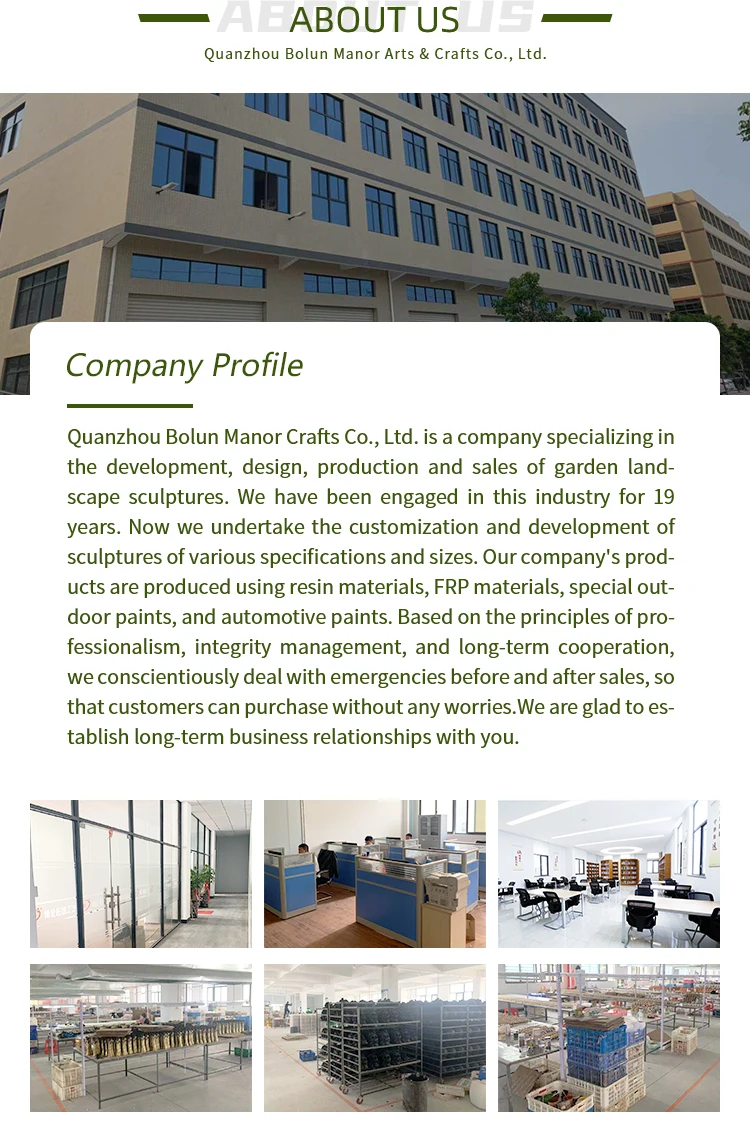 ABOUT US
Quanzhou Bolun Manor Arts & Crafts Co., Ltd.

Company Profile

Quanzhou Bolun Manor Crafts Co., Ltd. is a company specializing in the development, design, production and sales of garden landscape sculptures. We have been engaged in this industry for 19 years. Now we undertake the customization and development of sculptures of various specifications and sizes. Our company's products are produced using resin materials, FRP materials, special outdoor paints, and automotive paints. Based on the principles of professionalism, integrity management, and long-term cooperation, we conscientiously deal with emergencies before and after sales, so that customers can purchase without any worries.We are glad to establish long-term business relationships with you.